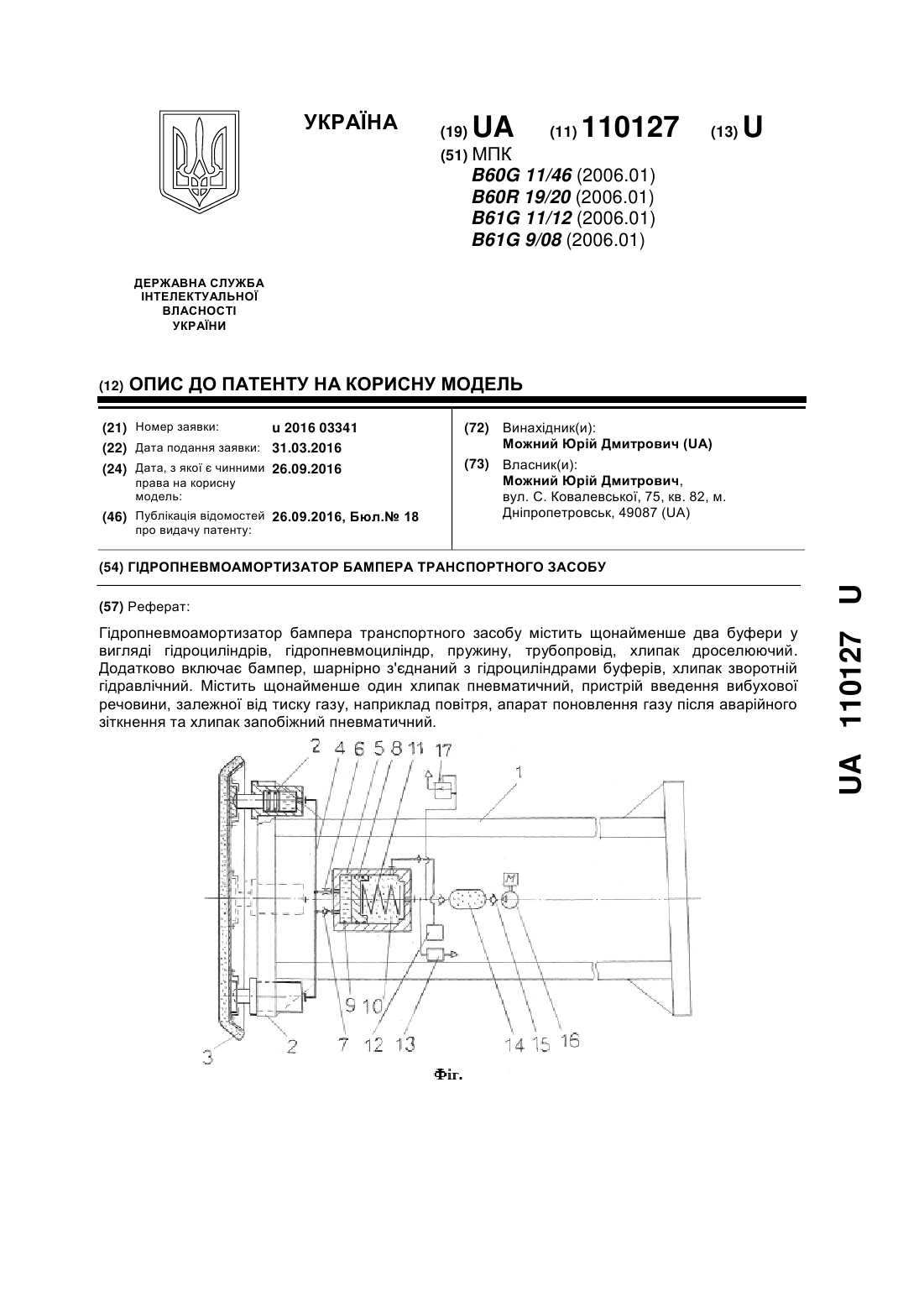 УКРАЇНА

(19) UA (11) 110127 (13) U

(51) МПК
B60G 11/46 (2006.01)
B60R 19/20 (2006.01)
B61G 11/12 (2006.01)
B61G 9/08 (2006.01)

ДЕРЖАВНА СЛУЖБА ІНТЕЛЕКТУАЛЬНОЇ ВЛАСНОСТІ УКРАЇНИ

(12) ОПИС ДО ПАТЕНТУ НА КОРИСНУ МОДЕЛЬ

(21) Номер заявки: u 2016 03341
(22) Дата подання заявки: 31.03.2016
(24) Дата, з якої є чинними права на корисну модель: 26.09.2016
(46) Публікація відомостей про видачу патенту: 26.09.2016, Бюл.№ 18

(72) Винахідник(и):
Можний Юрій Дмитрович (UA)
(73) Власник(и):
Можний Юрій Дмитрович,
вул. С. Ковалевської, 75, кв. 82, м. Дніпропетровськ, 49087 (UA)

(54) ГІДРОПНЕВМОАМОРТИЗАТОР БАМПЕРА ТРАНСПОРТНОГО ЗАСОБУ

(57) Реферат:

Гідропневмоамортизатор бампера транспортного засобу містить щонайменше два буфери у вигляді гідроциліндрів, гідропневмоциліндр, пружину, трубопровід, хлипак дроселюючий. Додатково включає бампер, шарнірно з'єднаний з гідроциліндрами буферів, хлипак зворотній гідравлічний. Містить щонайменше один хлипак пневматичний, пристрій введення вибухової речовини, залежної від тиску газу, наприклад повітря, апарат поновлення газу після аварійного зіткнення та хлипак запобіжний пневматичний.

2 4 6 5 8 11 17 1
9 10
3 2 7 12 13 14 15 16

Фіг.

UA 110127 U